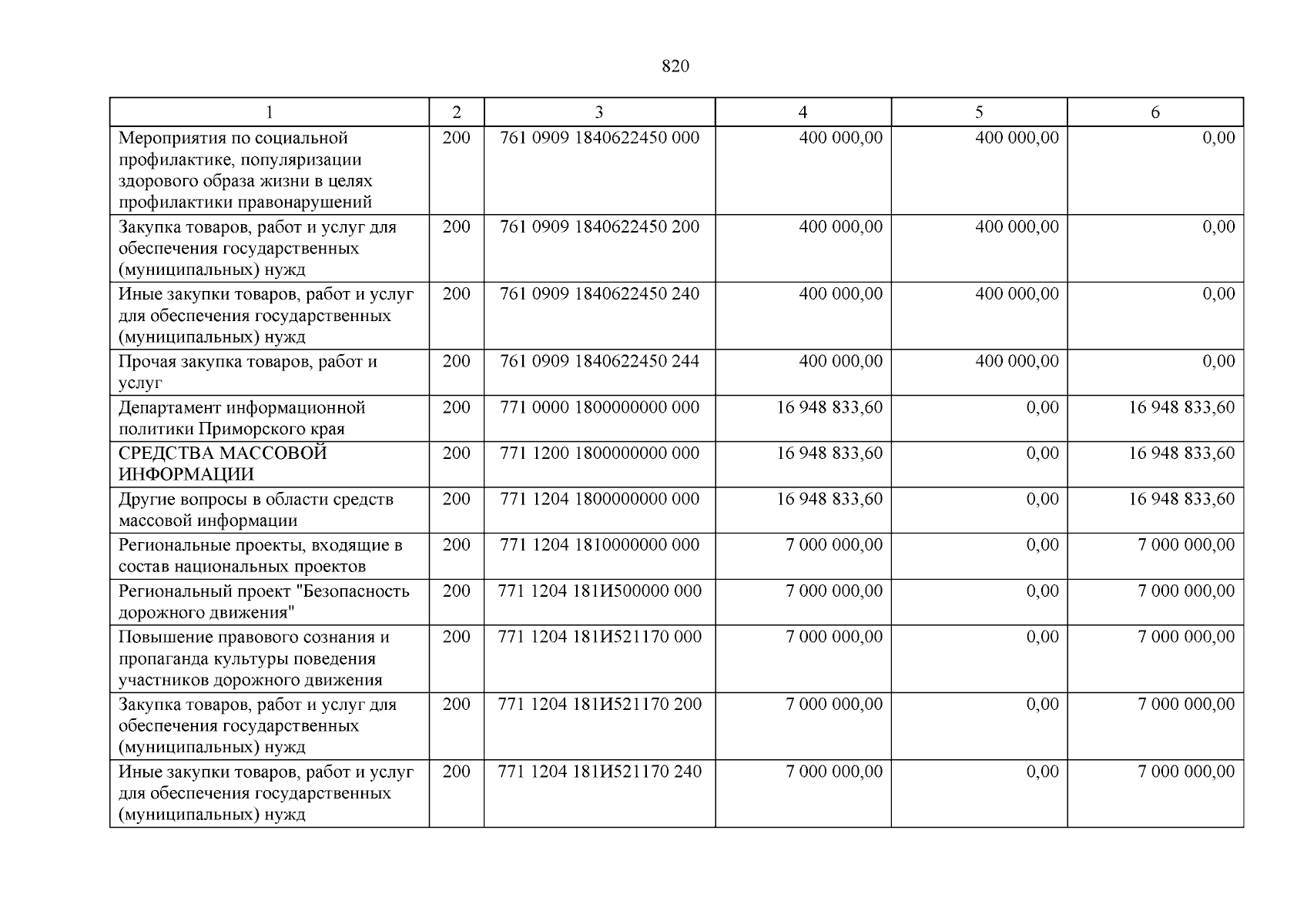 820

| 1 | 2 | 3 | 4 | 5 | 6 |
|---|---|---|---|---|---|
| Мероприятия по социальной профилактике, популяризации здорового образа жизни в целях профилактики правонарушений | 200 | 761 0909 1840622450 000 | 400 000,00 | 400 000,00 | 0,00 |
| Закупка товаров, работ и услуг для обеспечения государственных (муниципальных) нужд | 200 | 761 0909 1840622450 200 | 400 000,00 | 400 000,00 | 0,00 |
| Иные закупки товаров, работ и услуг для обеспечения государственных (муниципальных) нужд | 200 | 761 0909 1840622450 240 | 400 000,00 | 400 000,00 | 0,00 |
| Прочая закупка товаров, работ и услуг | 200 | 761 0909 1840622450 244 | 400 000,00 | 400 000,00 | 0,00 |
| Департамент информационной политики Приморского края | 200 | 771 0000 1800000000 000 | 16 948 833,60 | 0,00 | 16 948 833,60 |
| СРЕДСТВА МАССОВОЙ ИНФОРМАЦИИ | 200 | 771 1200 1800000000 000 | 16 948 833,60 | 0,00 | 16 948 833,60 |
| Другие вопросы в области средств массовой информации | 200 | 771 1204 1800000000 000 | 16 948 833,60 | 0,00 | 16 948 833,60 |
| Региональные проекты, входящие в состав национальных проектов | 200 | 771 1204 1810000000 000 | 7 000 000,00 | 0,00 | 7 000 000,00 |
| Региональный проект "Безопасность дорожного движения" | 200 | 771 1204 181И500000 000 | 7 000 000,00 | 0,00 | 7 000 000,00 |
| Повышение правового сознания и пропаганда культуры поведения участников дорожного движения | 200 | 771 1204 181И521170 000 | 7 000 000,00 | 0,00 | 7 000 000,00 |
| Закупка товаров, работ и услуг для обеспечения государственных (муниципальных) нужд | 200 | 771 1204 181И521170 200 | 7 000 000,00 | 0,00 | 7 000 000,00 |
| Иные закупки товаров, работ и услуг для обеспечения государственных (муниципальных) нужд | 200 | 771 1204 181И521170 240 | 7 000 000,00 | 0,00 | 7 000 000,00 |